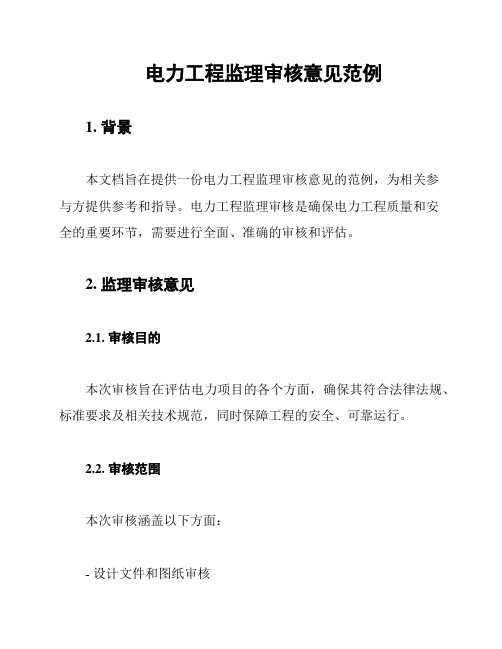 电力工程监理审核意见范例

1. 背景

本文档旨在提供一份电力工程监理审核意见的范例，为相关参与方提供参考和指导。电力工程监理审核是确保电力工程质量和安全的重要环节，需要进行全面、准确的审核和评估。

2. 监理审核意见

2.1. 审核目的

本次审核旨在评估电力项目的各个方面，确保其符合法律法规、标准要求及相关技术规范，同时保障工程的安全、可靠运行。

2.2. 审核范围

本次审核涵盖以下方面：

- 设计文件和图纸审核